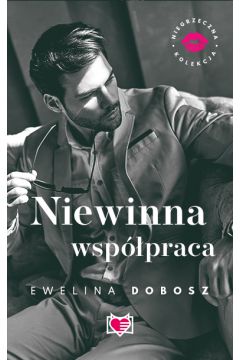 NIEGRZECZNA KOLEKCJA

Niewinna współpraca

EWELINA DOBOSZ